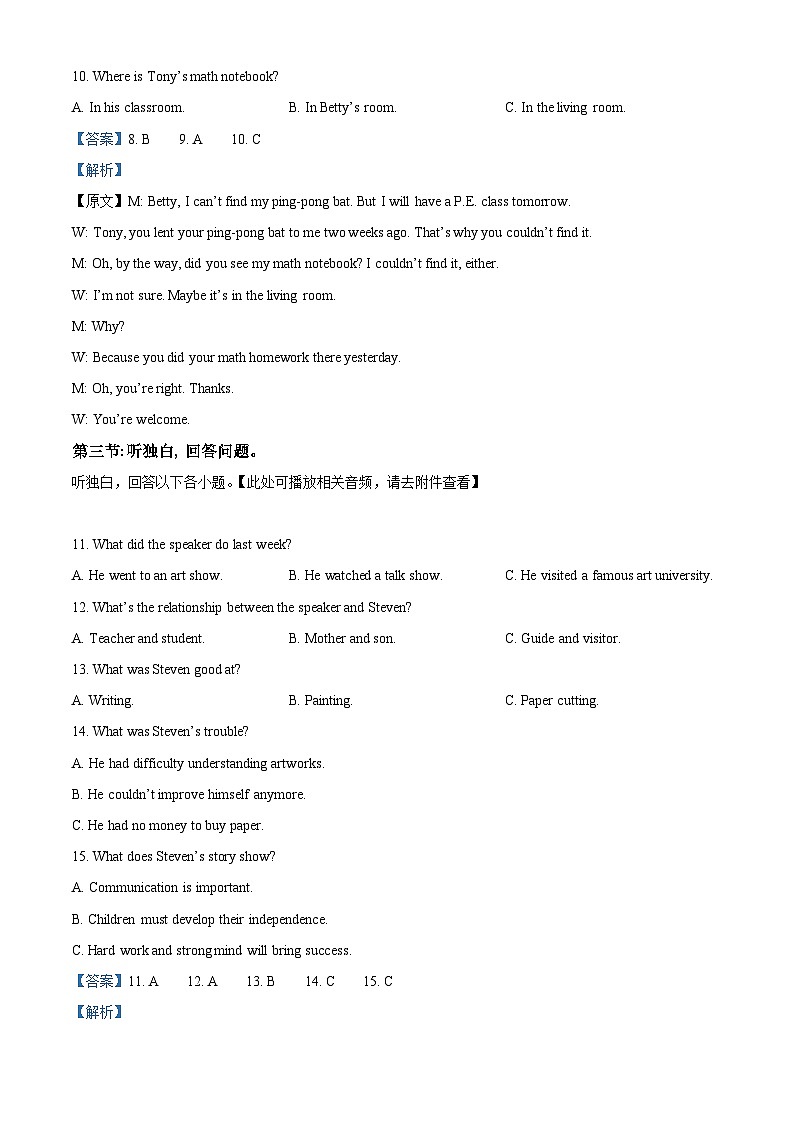 10. Where is Tony's math notebook?

A. In his classroom.

B. In Betty's room.

C. In the living room.

【答案】8. B 9. A 10. C

【解析】

【原文】M: Betty, I can't find my ping-pong bat. But I will have a P.E. class tomorrow.

W: Tony, you lent your ping-pong bat to me two weeks ago. That's why you couldn't find it.

M: Oh, by the way, did you see my math notebook? I couldn't find it, either.

W: I'm not sure. Maybe it's in the living room.

M: Why?

W: Because you did your math homework there yesterday.

M: Oh, you're right. Thanks.

W: You're welcome.

第三节: 听独白, 回答问题。

听独白，回答以下各小题。【此处可播放相关音频，请去附件查看】

11. What did the speaker do last week?

A. He went to an art show.

B. He watched a talk show.

C. He visited a famous art university.

12. What's the relationship between the speaker and Steven?

A. Teacher and student.

B. Mother and son.

C. Guide and visitor.

13. What was Steven good at?

A. Writing.

B. Painting.

C. Paper cutting.

14. What was Steven's trouble?

A. He had difficulty understanding artworks.

B. He couldn't improve himself anymore.

C. He had no money to buy paper.

15. What does Steven's story show?

A. Communication is important.

B. Children must develop their independence.

C. Hard work and strong mind will bring success.

【答案】11. A 12. A 13. B 14. C 15. C

【解析】